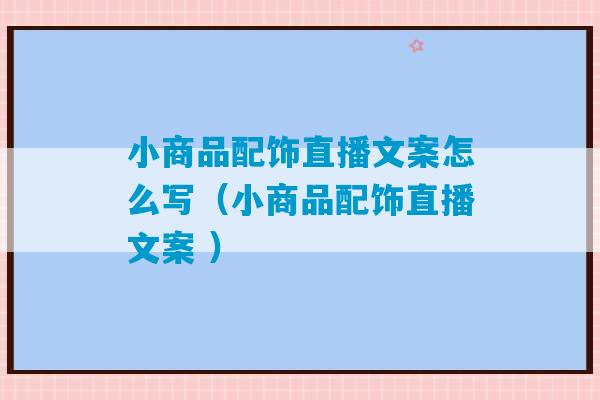 小商品配饰直播文案怎么写（小商品配饰直播文案 ）